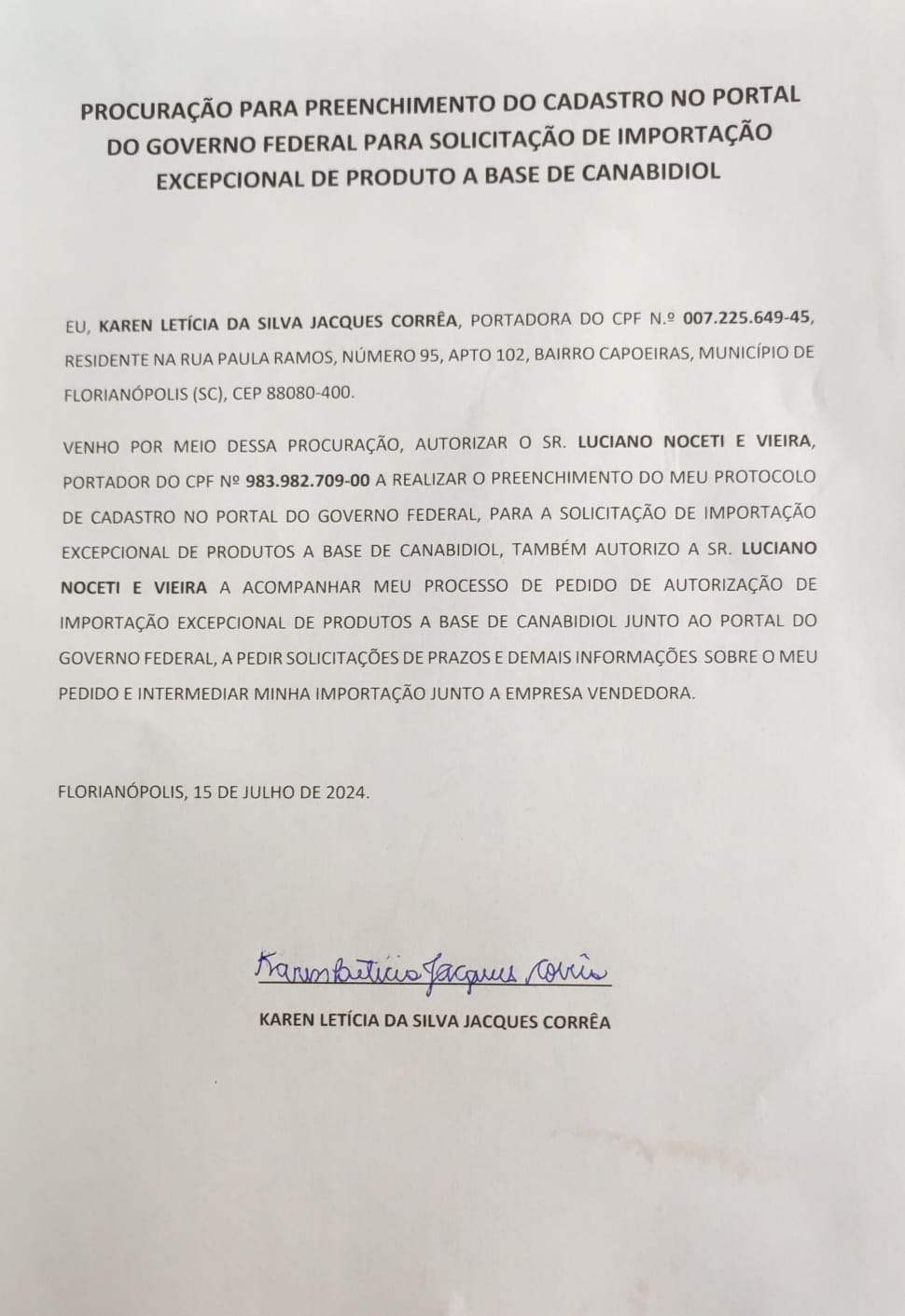 PROCURAÇÃO PARA PREENCHIMENTO DO CADASTRO NO PORTAL DO GOVERNO FEDERAL PARA SOLICITAÇÃO DE IMPORTAÇÃO EXCEPCIONAL DE PRODUTO A BASE DE CANABIDIOL

EU, KAREN LETÍCIA DA SILVA JACQUES CORRÊA, PORTADORA DO CPF N.º 007.225.649-45, RESIDENTE NA RUA PAULA RAMOS, NÚMERO 95, APTO 102, BAIRRO CAPOEIRAS, MUNICÍPIO DE FLORIANÓPOLIS (SC), CEP 88080-400.

VENHO POR MEIO DESSA PROCURAÇÃO, AUTORIZAR O SR. LUCIANO NOCETI E VIEIRA, PORTADOR DO CPF Nº 983.982.709-00 A REALIZAR O PREENCHIMENTO DO MEU PROTOCOLO DE CADASTRO NO PORTAL DO GOVERNO FEDERAL, PARA A SOLICITAÇÃO DE IMPORTAÇÃO EXCEPCIONAL DE PRODUTOS A BASE DE CANABIDIOL, TAMBÉM AUTORIZO A SR. LUCIANO NOCETI E VIEIRA A ACOMPANHAR MEU PROCESSO DE PEDIDO DE AUTORIZAÇÃO DE IMPORTAÇÃO EXCEPCIONAL DE PRODUTOS A BASE DE CANABIDIOL JUNTO AO PORTAL DO GOVERNO FEDERAL, A PEDIR SOLICITAÇÕES DE PRAZOS E DEMAIS INFORMAÇÕES SOBRE O MEU PEDIDO E INTERMEDIAR MINHA IMPORTAÇÃO JUNTO A EMPRESA VENDEDORA.

FLORIANÓPOLIS, 15 DE JULHO DE 2024.

Karen Letícia Jacques Corrêa

KAREN LETÍCIA DA SILVA JACQUES CORRÊA